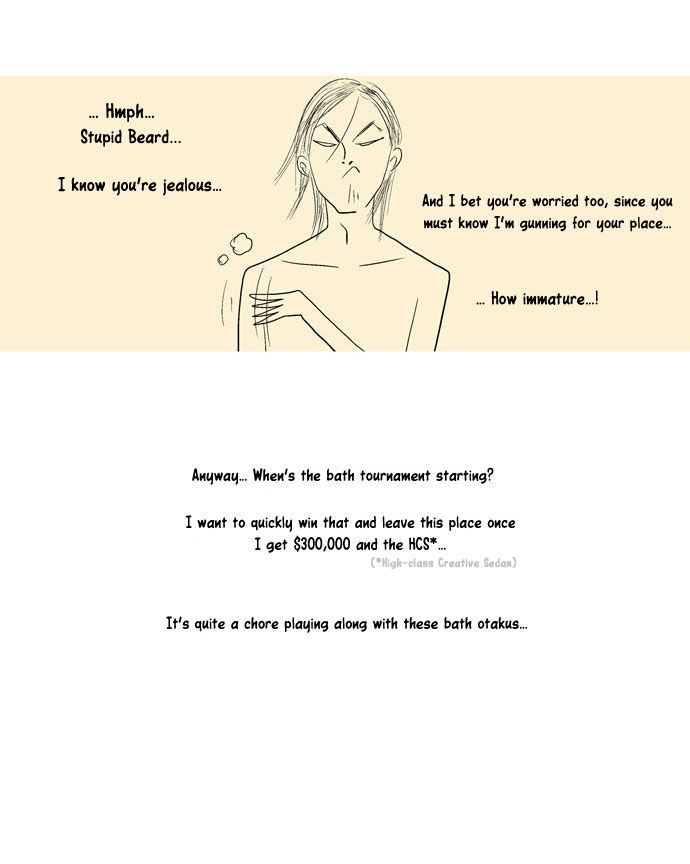 ... Hmph...
Stupid Beard...

I know you're jealous...

And I bet you're worried too, since you must know I'm gunning for your place...

... How immature...!

Anyway... When's the bath tournament starting?

I want to quickly win that and leave this place once I get $300,000 and the HCS*...

(*High-class Creative Sedan)

It's quite a chore playing along with these bath otakus...